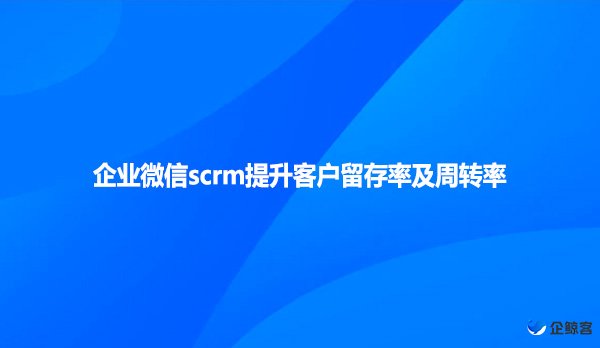 企业微信scrm提升客户留存率及周转率

企鲸客